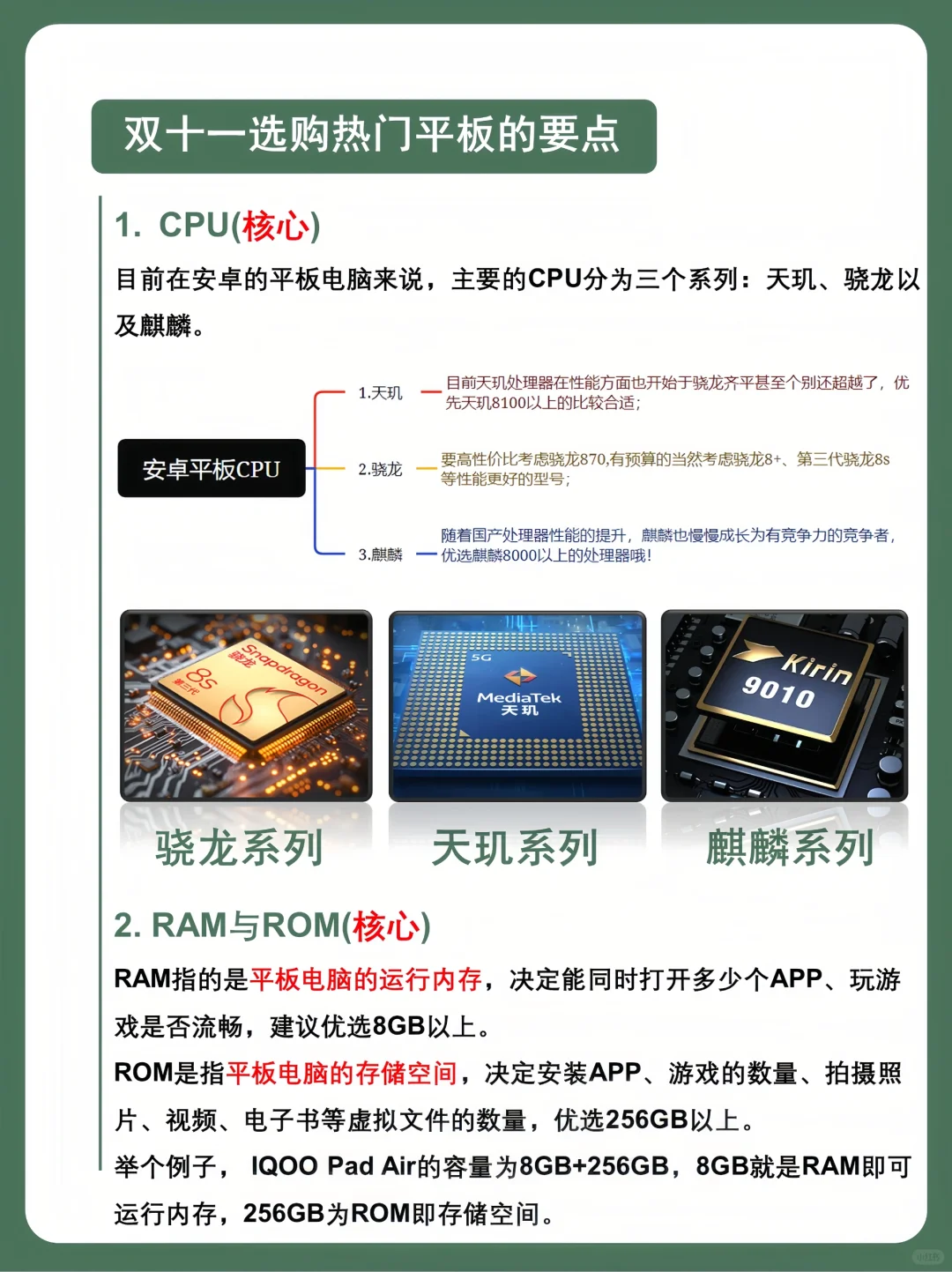 双十一选购热门平板的要点

1. CPU(核心)

目前在安卓的平板电脑来说，主要的CPU分为三个系列：天玑、骁龙以及麒麟。

安卓平板CPU

1.天玑 目前天玑处理器在性能方面也开始于骁龙齐平甚至个别还超越了，优先天玑8100以上的比较合适；

2.骁龙 要高性价比考虑骁龙870,有预算的当然考虑骁龙8+、第三代骁龙8s等性能更好的型号；

3.麒麟 随着国产处理器性能的提升，麒麟也慢慢成长为有竞争力的竞争者，优选麒麟8000以上的处理器哦！

Snapdragon 骁龙 8s 第三代

5G MediaTek 天玑

Kirin 9010

骁龙系列

天玑系列

麒麟系列

2. RAM与ROM(核心)

RAM指的是平板电脑的运行内存，决定能同时打开多少个APP、玩游戏是否流畅，建议优选8GB以上。

ROM是指平板电脑的存储空间，决定安装APP、游戏的数量、拍摄照片、视频、电子书等虚拟文件的数量，优选256GB以上。

举个例子， IQOO Pad Air的容量为8GB+256GB，8GB就是RAM即可运行内存，256GB为ROM即存储空间。